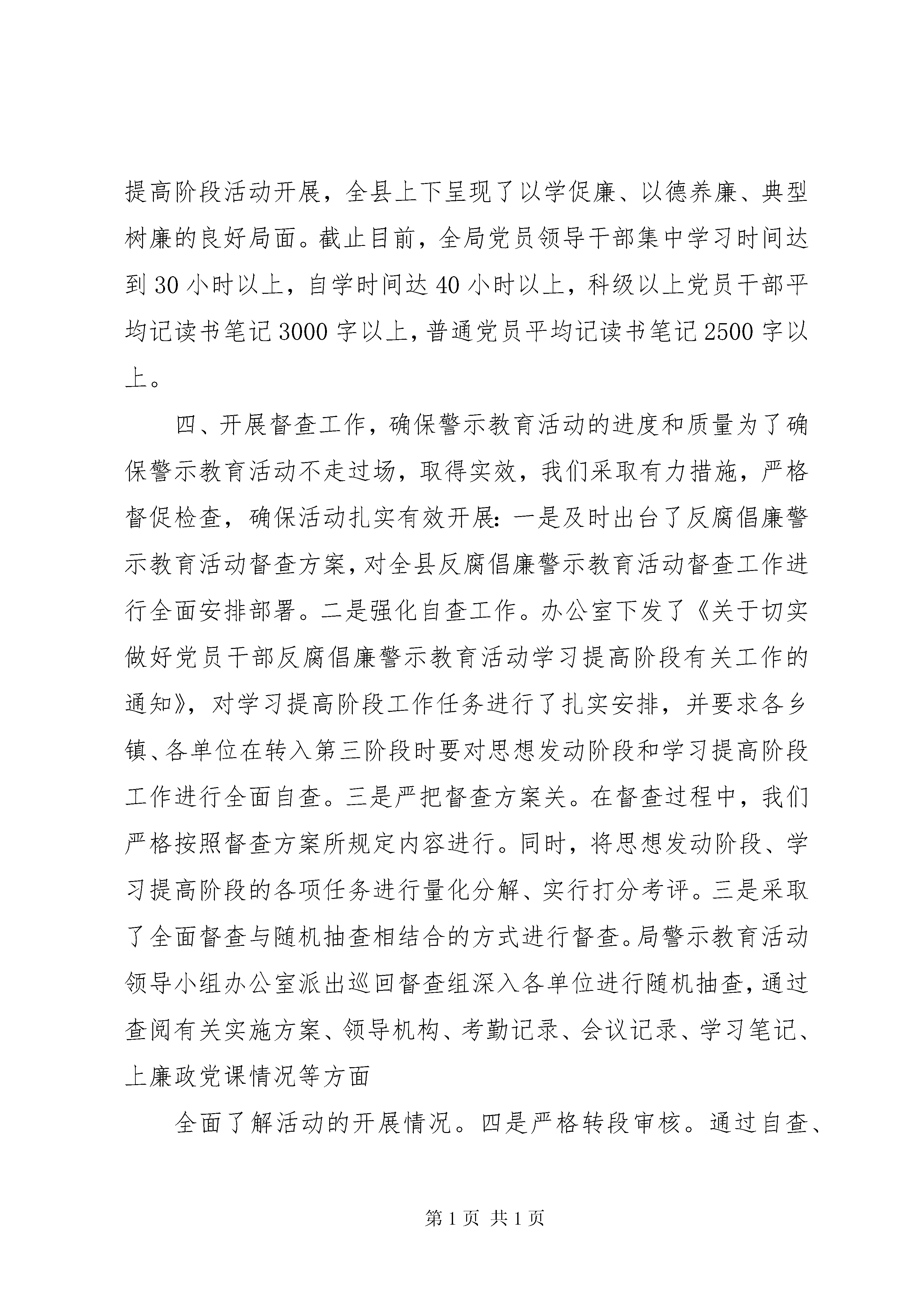 提高阶段活动开展，全县上下呈现了以学促廉、以德养廉、典型树廉的良好局面。截止目前，全局党员领导干部集中学习时间达到 30 小时以上，自学时间达 40 小时以上，科级以上党员干部平均记读书笔记 3000 字以上，普通党员平均记读书笔记 2500 字以上。

四、开展督查工作，确保警示教育活动的进度和质量为了确保警示教育活动不走过场，取得实效，我们采取有力措施，严格督促检查，确保活动扎实有效开展：一是及时出台了反腐倡廉警示教育活动督查方案，对全县反腐倡廉警示教育活动督查工作进行全面安排部署。二是强化自查工作。办公室下发了《关于切实做好党员干部反腐倡廉警示教育活动学习提高阶段有关工作的通知》，对学习提高阶段工作任务进行了扎实安排，并要求各乡镇、各单位在转入第三阶段时要对思想发动阶段和学习提高阶段工作进行全面自查。三是严把督查方案关。在督查过程中，我们严格按照督查方案所规定内容进行。同时，将思想发动阶段、学习提高阶段的各项任务进行量化分解、实行打分考评。三是采取了全面督查与随机抽查相结合的方式进行督查。局警示教育活动领导小组办公室派出巡回督查组深入各单位进行随机抽查，通过查阅有关实施方案、领导机构、考勤记录、会议记录、学习笔记、上廉政党课情况等方面

全面了解活动的开展情况。四是严格转段审核。通过自查、

第 1 页 共 1 页